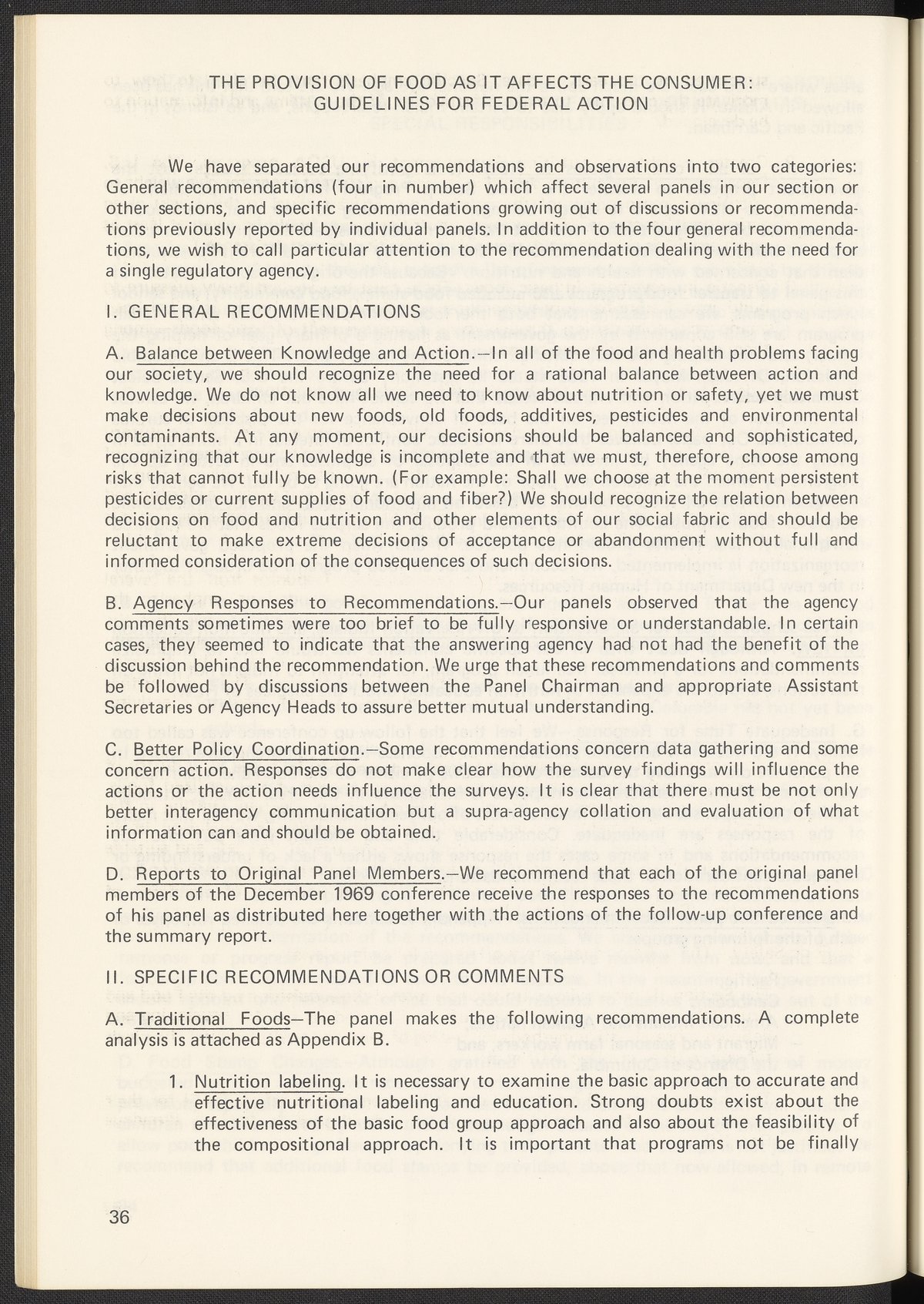 THE PROVISION OF FOOD AS IT AFFECTS THE CONSUMER: GUIDELINES FOR FEDERAL ACTION

We have separated our recommendations and observations into two categories: General recommendations (four in number) which affect several panels in our section or other sections, and specific recommendations growing out of discussions or recommendations previously reported by individual panels. In addition to the four general recommendations, we wish to call particular attention to the recommendation dealing with the need for a single regulatory agency.

I. GENERAL RECOMMENDATIONS

A. Balance between Knowledge and Action.—In all of the food and health problems facing our society, we should recognize the need for a rational balance between action and knowledge. We do not know all we need to know about nutrition or safety, yet we must make decisions about new foods, old foods, additives, pesticides and environmental contaminants. At any moment, our decisions should be balanced and sophisticated, recognizing that our knowledge is incomplete and that we must, therefore, choose among risks that cannot fully be known. (For example: Shall we choose at the moment persistent pesticides or current supplies of food and fiber?) We should recognize the relation between decisions on food and nutrition and other elements of our social fabric and should be reluctant to make extreme decisions of acceptance or abandonment without full and informed consideration of the consequences of such decisions.

B. Agency Responses to Recommendations.—Our panels observed that the agency comments sometimes were too brief to be fully responsive or understandable. In certain cases, they seemed to indicate that the answering agency had not had the benefit of the discussion behind the recommendation. We urge that these recommendations and comments be followed by discussions between the Panel Chairman and appropriate Assistant Secretaries or Agency Heads to assure better mutual understanding.

C. Better Policy Coordination.—Some recommendations concern data gathering and some concern action. Responses do not make clear how the survey findings will influence the actions or the action needs influence the surveys. It is clear that there must be not only better interagency communication but a supra-agency collation and evaluation of what information can and should be obtained.

D. Reports to Original Panel Members.—We recommend that each of the original panel members of the December 1969 conference receive the responses to the recommendations of his panel as distributed here together with the actions of the follow-up conference and the summary report.

II. SPECIFIC RECOMMENDATIONS OR COMMENTS

A. Traditional Foods—The panel makes the following recommendations. A complete analysis is attached as Appendix B.

1. Nutrition labeling. It is necessary to examine the basic approach to accurate and effective nutritional labeling and education. Strong doubts exist about the effectiveness of the basic food group approach and also about the feasibility of the compositional approach. It is important that programs not be finally

36